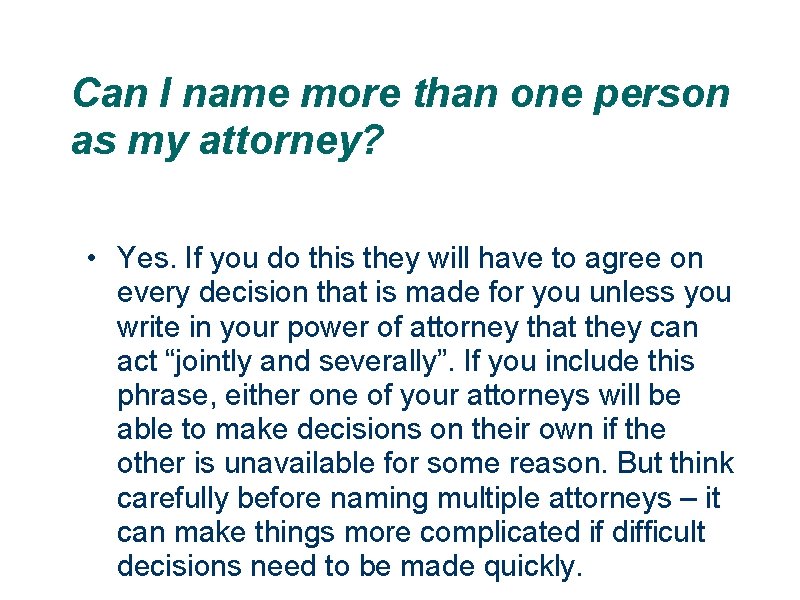 Can I name more than one person as my attorney?

• Yes. If you do this they will have to agree on every decision that is made for you unless you write in your power of attorney that they can act "jointly and severally". If you include this phrase, either one of your attorneys will be able to make decisions on their own if the other is unavailable for some reason. But think carefully before naming multiple attorneys – it can make things more complicated if difficult decisions need to be made quickly.